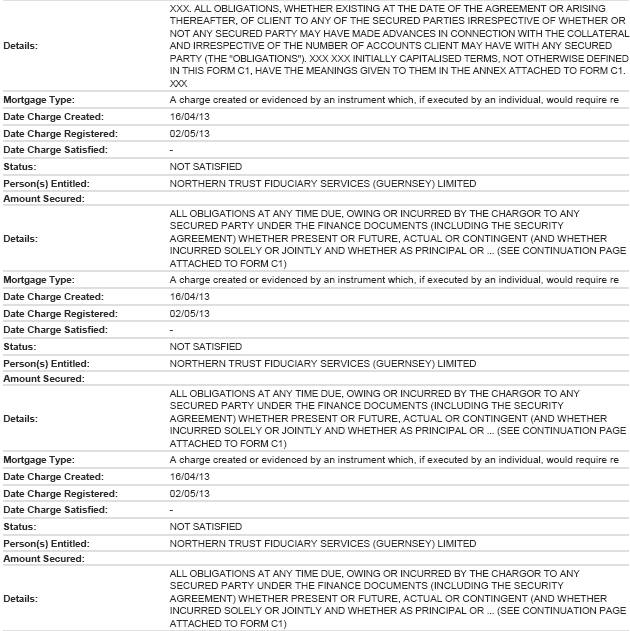 | | |
|---|---|
| Details: | XXX. ALL OBLIGATIONS, WHETHER EXISTING AT THE DATE OF THE AGREEMENT OR ARISING THEREAFTER, OF CLIENT TO ANY OF THE SECURED PARTIES IRRESPECTIVE OF WHETHER OR NOT ANY SECURED PARTY MAY HAVE MADE ADVANCES IN CONNECTION WITH THE COLLATERAL AND IRRESPECTIVE OF THE NUMBER OF ACCOUNTS CLIENT MAY HAVE WITH ANY SECURED PARTY (THE "OBLIGATIONS"). XXX XXX INITIALLY CAPITALISED TERMS, NOT OTHERWISE DEFINED IN THIS FORM C1, HAVE THE MEANINGS GIVEN TO THEM IN THE ANNEX ATTACHED TO FORM C1. XXX |
| Mortgage Type: | A charge created or evidenced by an instrument which, if executed by an individual, would require re |
| Date Charge Created: | 16/04/13 |
| Date Charge Registered: | 02/05/13 |
| Date Charge Satisfied: | - |
| Status: | NOT SATISFIED |
| Person(s) Entitled: | NORTHERN TRUST FIDUCIARY SERVICES (GUERNSEY) LIMITED |
| Amount Secured: | |
| Details: | ALL OBLIGATIONS AT ANY TIME DUE, OWING OR INCURRED BY THE CHARGOR TO ANY SECURED PARTY UNDER THE FINANCE DOCUMENTS (INCLUDING THE SECURITY AGREEMENT) WHETHER PRESENT OR FUTURE, ACTUAL OR CONTINGENT (AND WHETHER INCURRED SOLELY OR JOINTLY AND WHETHER AS PRINCIPAL OR ... (SEE CONTINUATION PAGE ATTACHED TO FORM C1) |
| Mortgage Type: | A charge created or evidenced by an instrument which, if executed by an individual, would require re |
| Date Charge Created: | 16/04/13 |
| Date Charge Registered: | 02/05/13 |
| Date Charge Satisfied: | - |
| Status: | NOT SATISFIED |
| Person(s) Entitled: | NORTHERN TRUST FIDUCIARY SERVICES (GUERNSEY) LIMITED |
| Amount Secured: | |
| Details: | ALL OBLIGATIONS AT ANY TIME DUE, OWING OR INCURRED BY THE CHARGOR TO ANY SECURED PARTY UNDER THE FINANCE DOCUMENTS (INCLUDING THE SECURITY AGREEMENT) WHETHER PRESENT OR FUTURE, ACTUAL OR CONTINGENT (AND WHETHER INCURRED SOLELY OR JOINTLY AND WHETHER AS PRINCIPAL OR ... (SEE CONTINUATION PAGE ATTACHED TO FORM C1) |
| Mortgage Type: | A charge created or evidenced by an instrument which, if executed by an individual, would require re |
| Date Charge Created: | 16/04/13 |
| Date Charge Registered: | 02/05/13 |
| Date Charge Satisfied: | - |
| Status: | NOT SATISFIED |
| Person(s) Entitled: | NORTHERN TRUST FIDUCIARY SERVICES (GUERNSEY) LIMITED |
| Amount Secured: | |
| Details: | ALL OBLIGATIONS AT ANY TIME DUE, OWING OR INCURRED BY THE CHARGOR TO ANY SECURED PARTY UNDER THE FINANCE DOCUMENTS (INCLUDING THE SECURITY AGREEMENT) WHETHER PRESENT OR FUTURE, ACTUAL OR CONTINGENT (AND WHETHER INCURRED SOLELY OR JOINTLY AND WHETHER AS PRINCIPAL OR ... (SEE CONTINUATION PAGE ATTACHED TO FORM C1) |